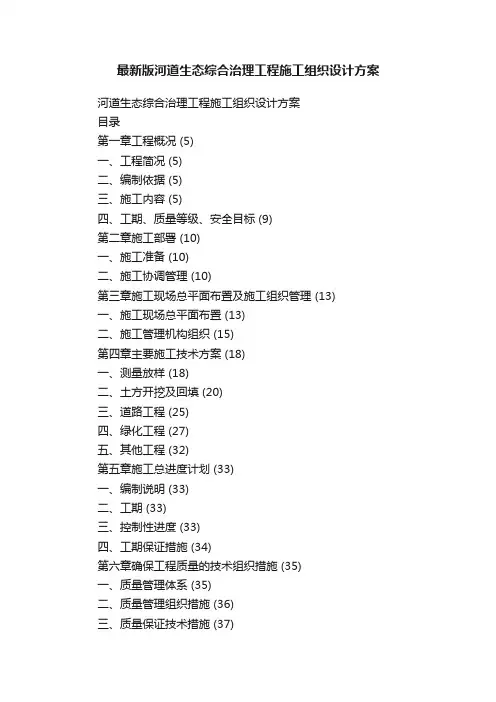 最新版河道生态综合治理工程施工组织设计方案

河道生态综合治理工程施工组织设计方案
目录
第一章工程概况 (5)
一、工程简况 (5)
二、编制依据 (5)
三、施工内容 (5)
四、工期、质量等级、安全目标 (9)
第二章施工部署 (10)
一、施工准备 (10)
二、施工协调管理 (10)
第三章施工现场总平面布置及施工组织管理 (13)
一、施工现场总平面布置 (13)
二、施工管理机构组织 (15)
第四章主要施工技术方案 (18)
一、测量放样 (18)
二、土方开挖及回填 (20)
三、道路工程 (25)
四、绿化工程 (27)
五、其他工程 (32)
第五章施工总进度计划 (33)
一、编制说明 (33)
二、工期 (33)
三、控制性进度 (33)
四、工期保证措施 (34)
第六章确保工程质量的技术组织措施 (35)
一、质量管理体系 (35)
二、质量管理组织措施 (36)
三、质量保证技术措施 (37)